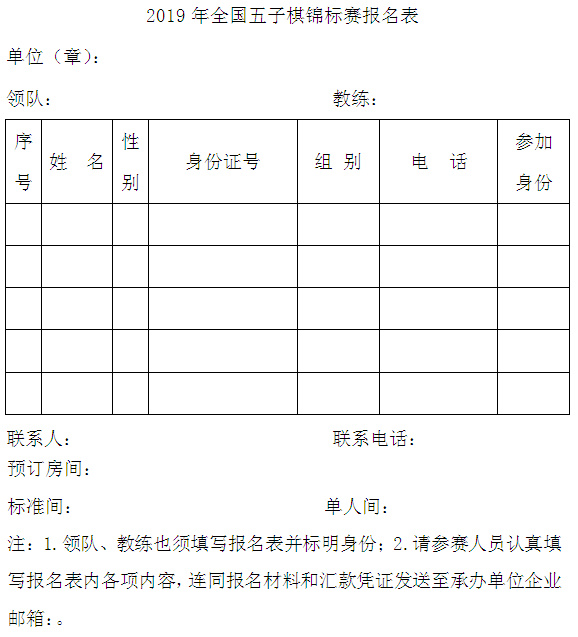 2019 年全国五子棋锦标赛报名表

单位（章）：

领队：　　　　　　　　　　　　教练：

| 序号 | 姓　名 | 性别 | 身份证号 | 组 别 | 电　话 | 参加身份 |
|---|---|---|---|---|---|---|
| | | | | | | |
| | | | | | | |
| | | | | | | |
| | | | | | | |
| | | | | | | |

联系人：　　　　　　　　　　　　联系电话：

预订房间：

标准间：　　　　　　　　　　　　单人间：

注：1.领队、教练也须填写报名表并标明身份；2.请参赛人员认真填写报名表内各项内容，连同报名材料和汇款凭证发送至承办单位企业邮箱：。